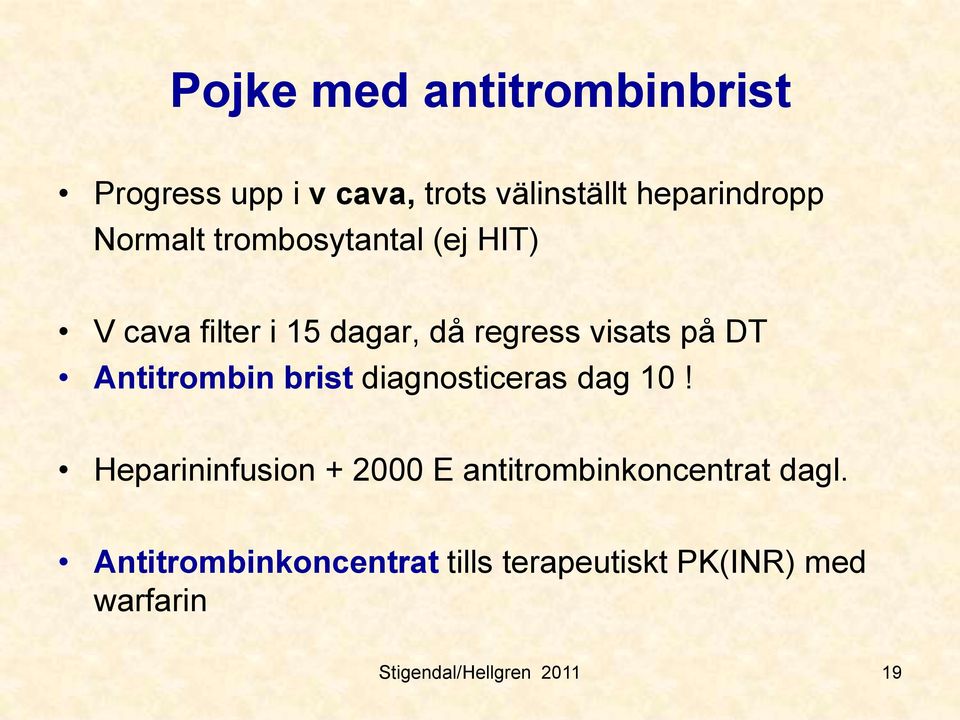 Pojke med antitrombinbrist

• Progress upp i v cava, trots välinställt heparindropp
Normalt trombosytantal (ej HIT)

• V cava filter i 15 dagar, då regress visats på DT
• Antitrombin brist diagnosticeras dag 10 !

• Heparininfusion + 2000 E antitrombinkoncentrat dagl.

• Antitrombinkoncentrat tills terapeutiskt PK(INR) med warfarin

Stigendal/Hellgren 2011

19